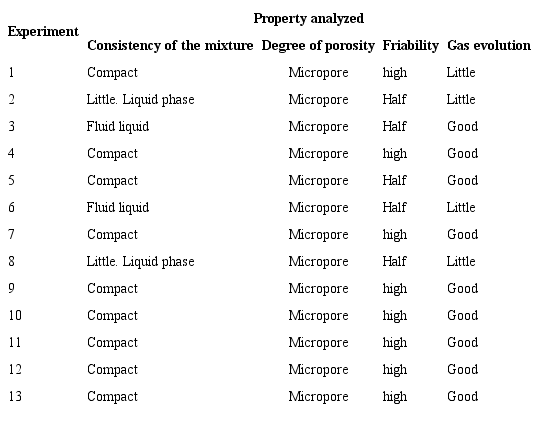 | Experiment | Property analyzed | | | |
|---|---|---|---|---|
| | Consistency of the mixture | Degree of porosity | Friability | Gas evolution |
| 1 | Compact | Micropore | high | Little |
| 2 | Little. Liquid phase | Micropore | Half | Little |
| 3 | Fluid liquid | Micropore | Half | Good |
| 4 | Compact | Micropore | high | Good |
| 5 | Compact | Micropore | Half | Good |
| 6 | Fluid liquid | Micropore | Half | Little |
| 7 | Compact | Micropore | high | Good |
| 8 | Little. Liquid phase | Micropore | Half | Little |
| 9 | Compact | Micropore | high | Good |
| 10 | Compact | Micropore | high | Good |
| 11 | Compact | Micropore | high | Good |
| 12 | Compact | Micropore | high | Good |
| 13 | Compact | Micropore | high | Good |